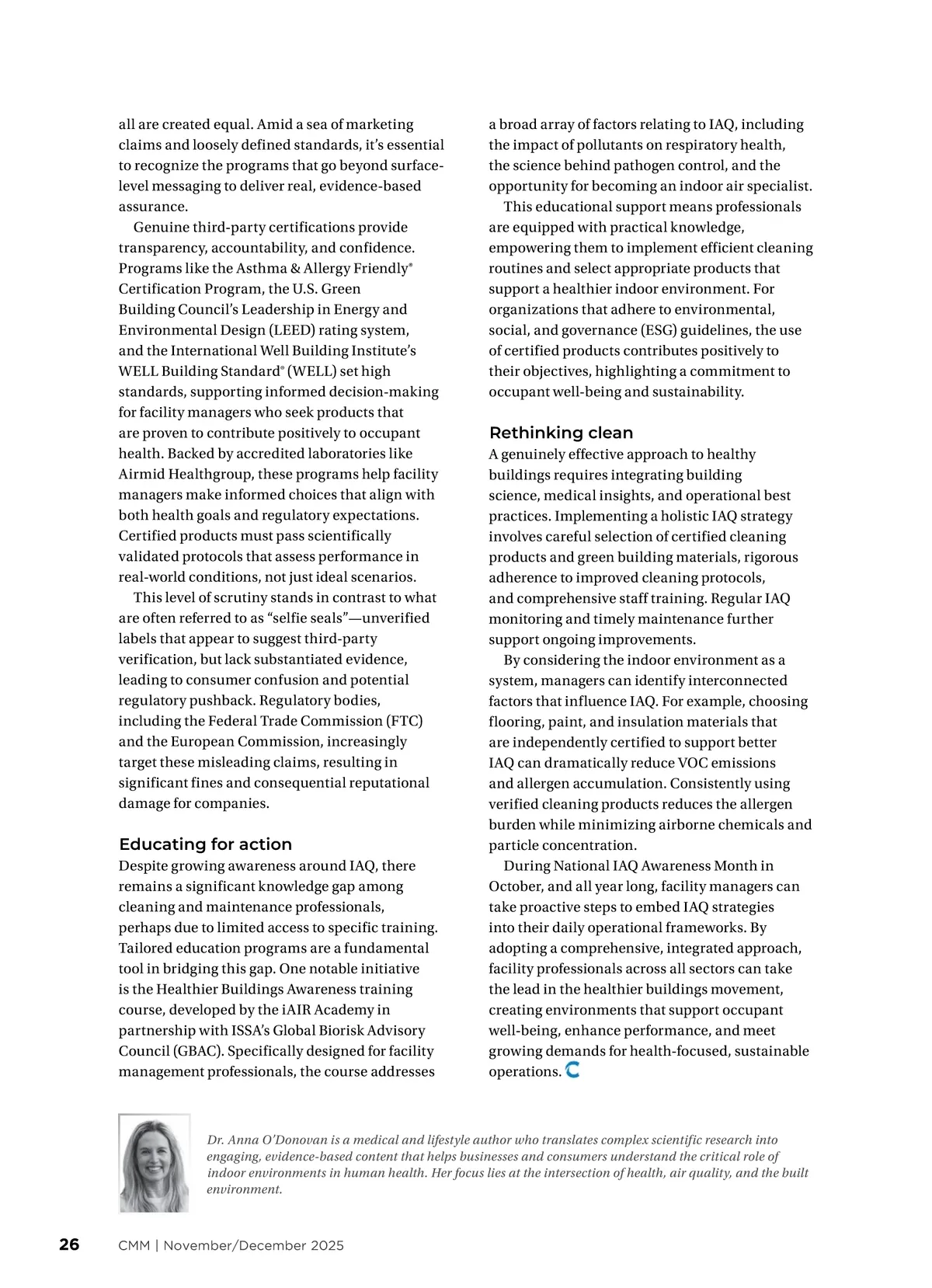 all are created equal. Amid a sea of marketing claims and loosely defined standards, it's essential to recognize the programs that go beyond surface-level messaging to deliver real, evidence-based assurance.

Genuine third-party certifications provide transparency, accountability, and confidence. Programs like the Asthma & Allergy Friendly® Certification Program, the U.S. Green Building Council's Leadership in Energy and Environmental Design (LEED) rating system, and the International Well Building Institute's WELL Building Standard® (WELL) set high standards, supporting informed decision-making for facility managers who seek products that are proven to contribute positively to occupant health. Backed by accredited laboratories like Airmid Healthgroup, these programs help facility managers make informed choices that align with both health goals and regulatory expectations. Certified products must pass scientifically validated protocols that assess performance in real-world conditions, not just ideal scenarios.

This level of scrutiny stands in contrast to what are often referred to as "selfie seals"—unverified labels that appear to suggest third-party verification, but lack substantiated evidence, leading to consumer confusion and potential regulatory pushback. Regulatory bodies, including the Federal Trade Commission (FTC) and the European Commission, increasingly target these misleading claims, resulting in significant fines and consequential reputational damage for companies.

Educating for action
Despite growing awareness around IAQ, there remains a significant knowledge gap among cleaning and maintenance professionals, perhaps due to limited access to specific training. Tailored education programs are a fundamental tool in bridging this gap. One notable initiative is the Healthier Buildings Awareness training course, developed by the iAIR Academy in partnership with ISSA's Global Biorisk Advisory Council (GBAC). Specifically designed for facility management professionals, the course addresses a broad array of factors relating to IAQ, including the impact of pollutants on respiratory health, the science behind pathogen control, and the opportunity for becoming an indoor air specialist.

This educational support means professionals are equipped with practical knowledge, empowering them to implement efficient cleaning routines and select appropriate products that support a healthier indoor environment. For organizations that adhere to environmental, social, and governance (ESG) guidelines, the use of certified products contributes positively to their objectives, highlighting a commitment to occupant well-being and sustainability.

Rethinking clean
A genuinely effective approach to healthy buildings requires integrating building science, medical insights, and operational best practices. Implementing a holistic IAQ strategy involves careful selection of certified cleaning products and green building materials, rigorous adherence to improved cleaning protocols, and comprehensive staff training. Regular IAQ monitoring and timely maintenance further support ongoing improvements.

By considering the indoor environment as a system, managers can identify interconnected factors that influence IAQ. For example, choosing flooring, paint, and insulation materials that are independently certified to support better IAQ can dramatically reduce VOC emissions and allergen accumulation. Consistently using verified cleaning products reduces the allergen burden while minimizing airborne chemicals and particle concentration.

During National IAQ Awareness Month in October, and all year long, facility managers can take proactive steps to embed IAQ strategies into their daily operational frameworks. By adopting a comprehensive, integrated approach, facility professionals across all sectors can take the lead in the healthier buildings movement, creating environments that support occupant well-being, enhance performance, and meet growing demands for health-focused, sustainable operations.

Dr. Anna O'Donovan is a medical and lifestyle author who translates complex scientific research into engaging, evidence-based content that helps businesses and consumers understand the critical role of indoor environments in human health. Her focus lies at the intersection of health, air quality, and the built environment.

26 CMM | November/December 2025